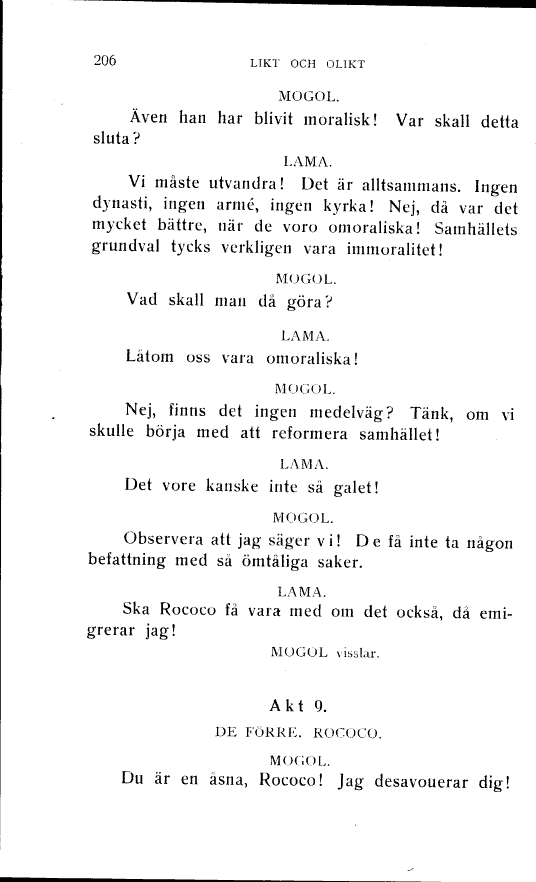 206 LIKT OCH OLIKT

MOGOL.

Även han har blivit moralisk! Var skall detta sluta?

LAMA.

Vi måste utvandra! Det är alltsammans. Ingen dynasti, ingen armé, ingen kyrka! Nej, då var det mycket bättre, när de voro omoraliska! Samhällets grundval tycks verkligen vara immoralitet!

MOGOL.

Vad skall man då göra?

LAMA.

Låtom oss vara omoraliska!

MOGOL.

Nej, finns det ingen medelväg? Tänk, om vi skulle börja med att reformera samhället!

LAMA.

Det vore kanske inte så galet!

MOGOL.

Observera att jag säger vi! De få inte ta någon befattning med så ömtåliga saker.

LAMA.

Ska Rococo få vara med om det också, då emigrerar jag!

MOGOL visslar.

Akt 9.

DE FÖRRE. ROCOCO.

MOGOL.

Du är en åsna, Rococo! Jag desavouerar dig!